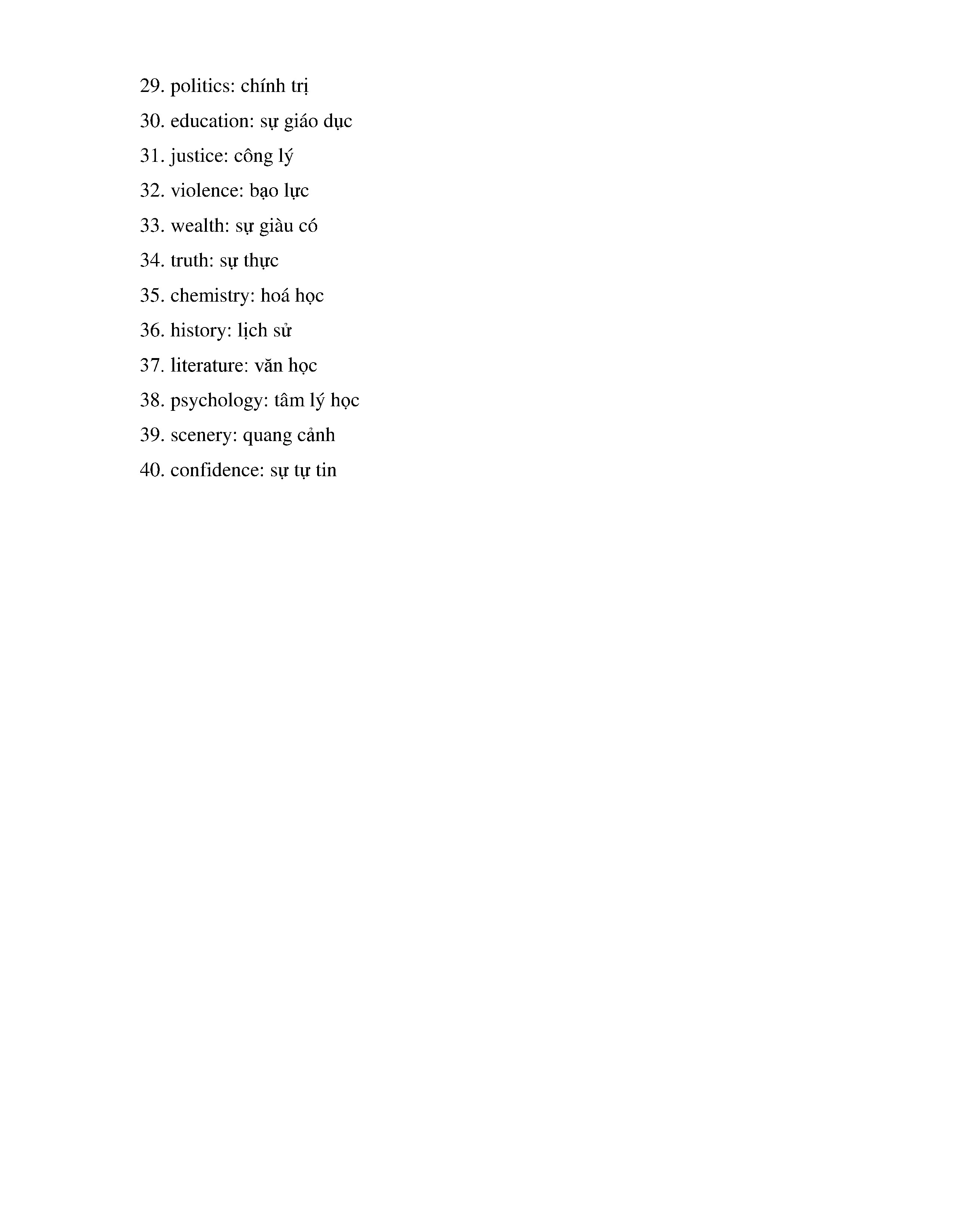 29. politics: chính trị

30. education: sự giáo dục

31. justice: công lý

32. violence: bạo lực

33. wealth: sự giàu có

34. truth: sự thực

35. chemistry: hoá học

36. history: lịch sử

37. literature: văn học

38. psychology: tâm lý học

39. scenery: quang cảnh

40. confidence: sự tự tin